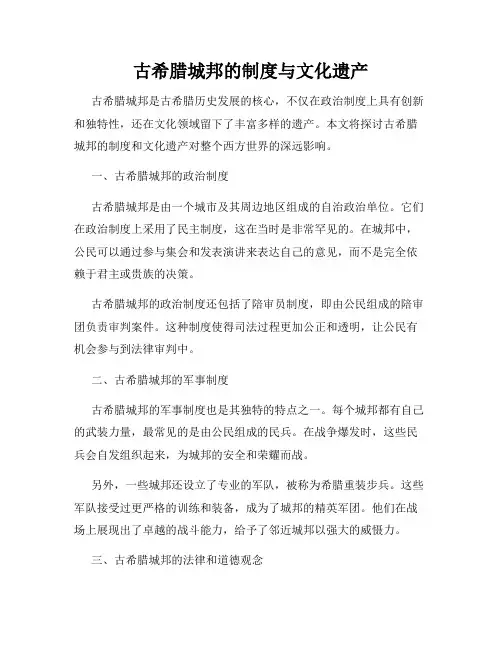 古希腊城邦的制度与文化遗产

古希腊城邦是古希腊历史发展的核心，不仅在政治制度上具有创新和独特性，还在文化领域留下了丰富多样的遗产。本文将探讨古希腊城邦的制度和文化遗产对整个西方世界的深远影响。

一、古希腊城邦的政治制度

古希腊城邦是由一个城市及其周边地区组成的自治政治单位。它们在政治制度上采用了民主制度，这在当时是非常罕见的。在城邦中，公民可以通过参与集会和发表演讲来表达自己的意见，而不是完全依赖于君主或贵族的决策。

古希腊城邦的政治制度还包括了陪审员制度，即由公民组成的陪审团负责审判案件。这种制度使得司法过程更加公正和透明，让公民有机会参与到法律审判中。

二、古希腊城邦的军事制度

古希腊城邦的军事制度也是其独特的特点之一。每个城邦都有自己的武装力量，最常见的是由公民组成的民兵。在战争爆发时，这些民兵会自发组织起来，为城邦的安全和荣耀而战。

另外，一些城邦还设立了专业的军队，被称为希腊重装步兵。这些军队接受过更严格的训练和装备，成为了城邦的精英军团。他们在战场上展现出了卓越的战斗能力，给予了邻近城邦以强大的威慑力。

三、古希腊城邦的法律和道德观念